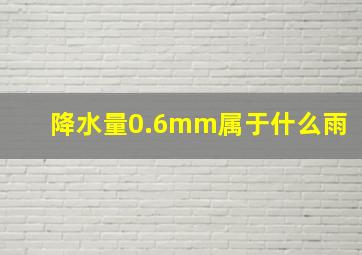 降水量0.6mm属于什么雨